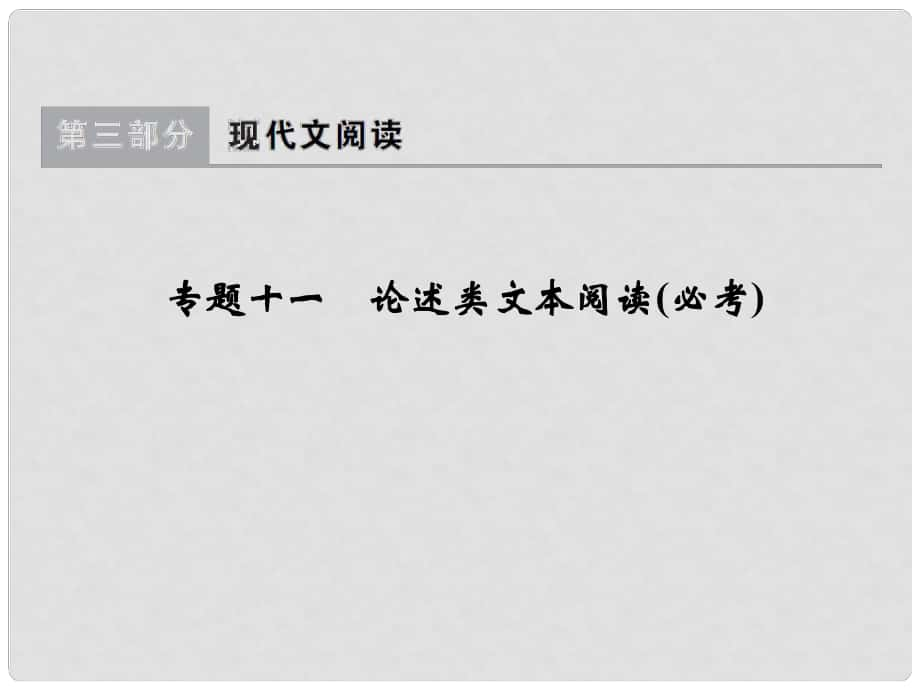 第三部分 现代文阅读

专题十一 论述类文本阅读(必考)